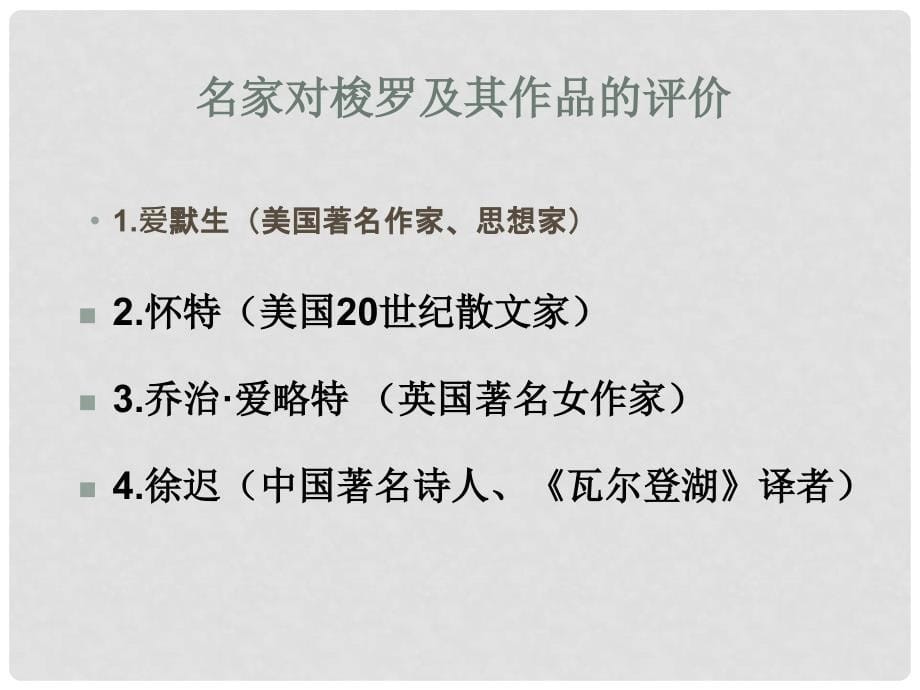 名家对梭罗及其作品的评价

1.爱默生（美国著名作家、思想家）

2.怀特（美国20世纪散文家）

3.乔治·爱略特 （英国著名女作家）

4.徐迟（中国著名诗人、《瓦尔登湖》译者）